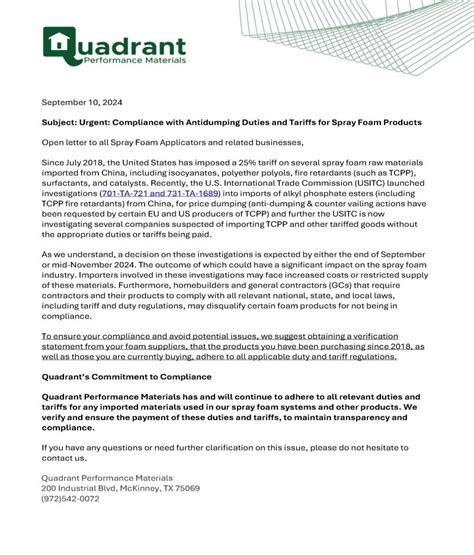 Quadrant
Performance Materials

September 10, 2024

Subject: Urgent: Compliance with Antidumping Duties and Tariffs for Spray Foam Products

Open letter to all Spray Foam Applicators and related businesses,

Since July 2018, the United States has imposed a 25% tariff on several spray foam raw materials imported from China, including isocyanates, polyether polyols, fire retardants (such as TCPP), surfactants, and catalysts. Recently, the U.S. International Trade Commission (USITC) launched investigations (701-TA-721 and 731-TA-1689) into imports of alkyl phosphate esters (including TCPP fire retardants) from China, for price dumping (anti-dumping & counter vailing actions have been requested by certain EU and US producers of TCPP) and further the USITC is now investigating several companies suspected of importing TCPP and other tariffed goods without the appropriate duties or tariffs being paid.

As we understand, a decision on these investigations is expected by either the end of September or mid-November 2024. The outcome of which could have a significant impact on the spray foam industry. Importers involved in these investigations may face increased costs or restricted supply of these materials. Furthermore, homebuilders and general contractors (GCs) that require contractors and their products to comply with all relevant national, state, and local laws, including tariff and duty regulations, may disqualify certain foam products for not being in compliance.

To ensure your compliance and avoid potential issues, we suggest obtaining a verification statement from your foam suppliers, that the products you have been purchasing since 2018, as well as those you are currently buying, adhere to all applicable duty and tariff regulations.

Quadrant's Commitment to Compliance

Quadrant Performance Materials has and will continue to adhere to all relevant duties and tariffs for any imported materials used in our spray foam systems and other products. We verify and ensure the payment of these duties and tariffs, to maintain transparency and compliance.

If you have any questions or need further clarification on this issue, please do not hesitate to contact us.

Quadrant Performance Materials
200 Industrial Blvd, McKinney, TX 75069
(972)542-0072